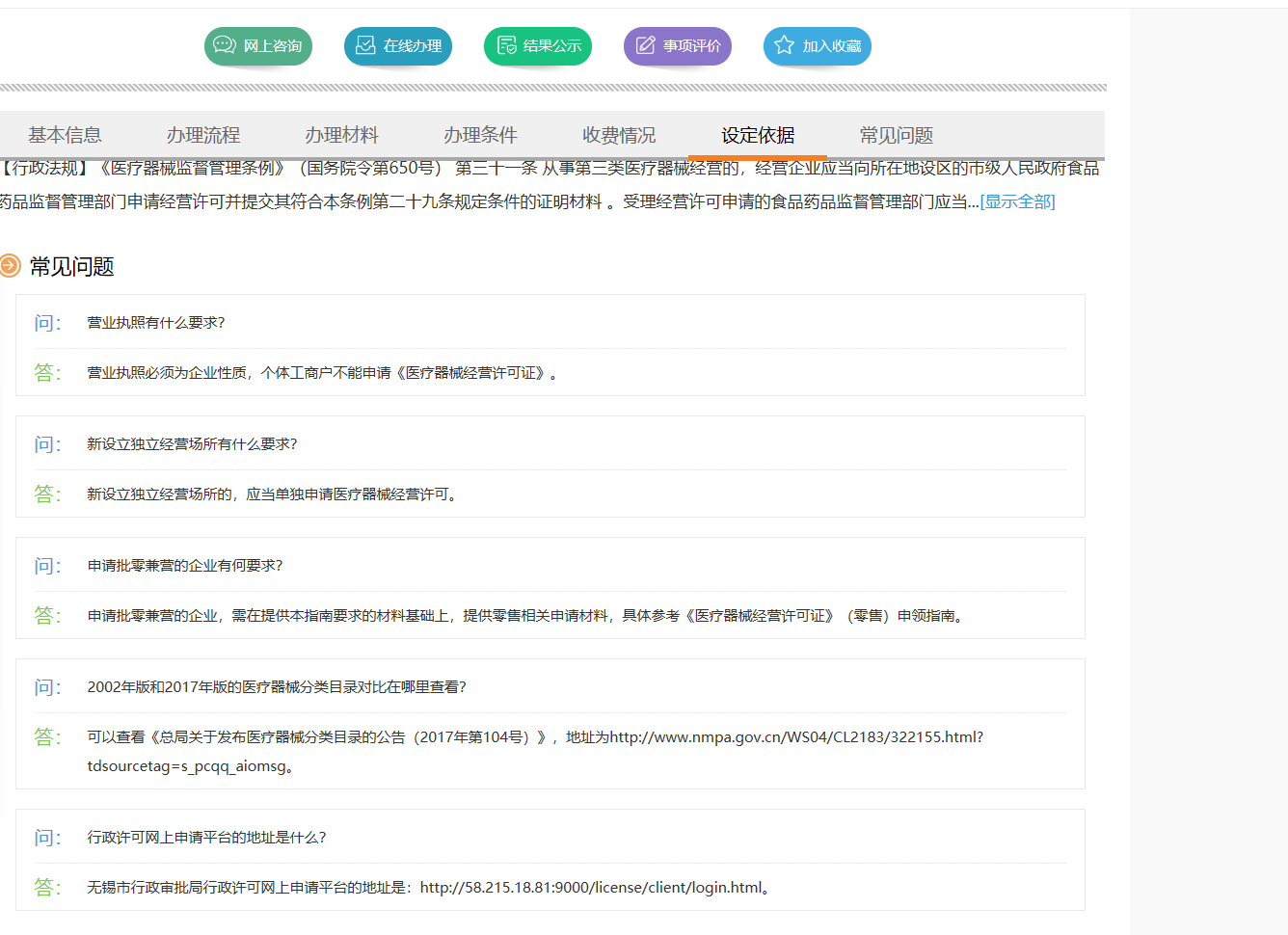 网上咨询 在线办理 结果公示 事项评价 加入收藏

基本信息 办理流程 办理材料 办理条件 收费情况 设定依据 常见问题

【行政法规】《医疗器械监督管理条例》（国务院令第650号） 第三十一条 从事第三类医疗器械经营的，经营企业应当向所在地设区的市级人民政府食品药品监督管理部门申请经营许可并提交其符合本条例第二十九条规定条件的证明材料 。受理经营许可申请的食品药品监督管理部门应当...[显示全部]

常见问题

问： 营业执照有什么要求?

答： 营业执照必须为企业性质，个体工商户不能申请《医疗器械经营许可证》。

问： 新设立独立经营场所有什么要求?

答： 新设立独立经营场所的，应当单独申请医疗器械经营许可。

问： 申请批零兼营的企业有何要求?

答： 申请批零兼营的企业，需在提供本指南要求的材料基础上，提供零售相关申请材料，具体参考《医疗器械经营许可证》（零售）申领指南。

问： 2002年版和2017年版的医疗器械分类目录对比在哪里查看?

答： 可以查看《总局关于发布医疗器械分类目录的公告（2017年第104号）》，地址为http://www.nmpa.gov.cn/WS04/CL2183/322155.html?tdsourcetag=s_pcqq_aiomsg。

问： 行政许可网上申请平台的地址是什么?

答： 无锡市行政审批局行政许可网上申请平台的地址是：http://58.215.18.81:9000/license/client/login.html。